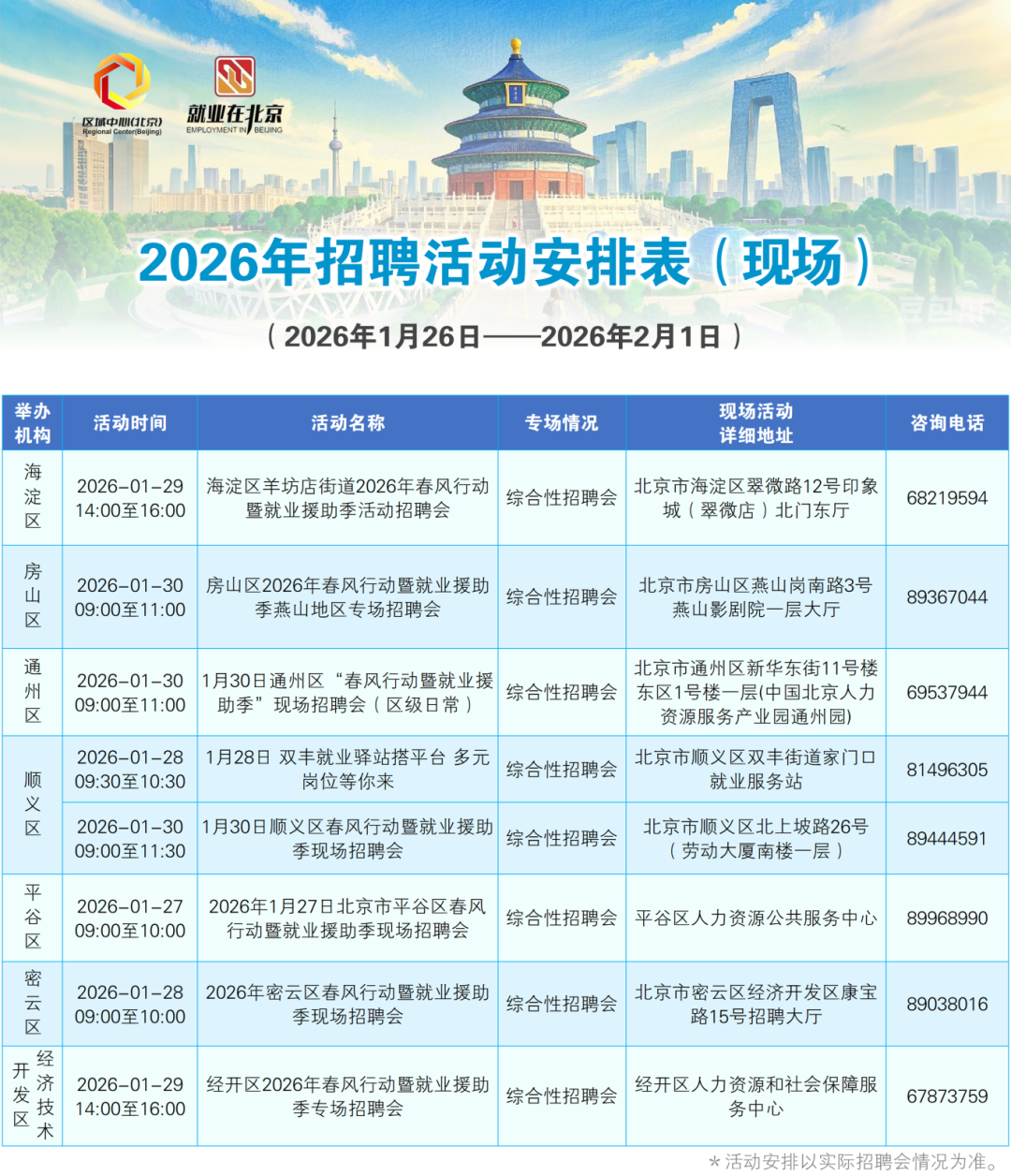 区域中心(北京)
Regional Center(Beijing)

就业在北京
EMPLOYMENT IN BEIJING

2026年招聘活动安排表（现场）

（2026年1月26日——2026年2月1日）

| 举办机构 | 活动时间 | 活动名称 | 专场情况 | 现场活动详细地址 | 咨询电话 |
|---|---|---|---|---|---|
| 海淀区 | 2026-01-29 14:00至16:00 | 海淀区羊坊店街道2026年春风行动暨就业援助季活动招聘会 | 综合性招聘会 | 北京市海淀区翠微路12号印象城（翠微店）北门东厅 | 68219594 |
| 房山区 | 2026-01-30 09:00至11:00 | 房山区2026年春风行动暨就业援助季燕山地区专场招聘会 | 综合性招聘会 | 北京市房山区燕山岗南路3号燕山影剧院一层大厅 | 89367044 |
| 通州区 | 2026-01-30 09:00至11:00 | 1月30日通州区“春风行动暨就业援助季”现场招聘会（区级日常） | 综合性招聘会 | 北京市通州区新华东街11号楼东区1号楼一层(中国北京人力资源服务产业园通州园) | 69537944 |
| 顺义区 | 2026-01-28 09:30至10:30 | 1月28日 双丰就业驿站搭平台 多元岗位等你来 | 综合性招聘会 | 北京市顺义区双丰街道家门口就业服务站 | 81496305 |
| 顺义区 | 2026-01-30 09:00至11:30 | 1月30日顺义区春风行动暨就业援助季现场招聘会 | 综合性招聘会 | 北京市顺义区北上坡路26号（劳动大厦南楼一层） | 89444591 |
| 平谷区 | 2026-01-27 09:00至10:00 | 2026年1月27日北京市平谷区春风行动暨就业援助季现场招聘会 | 综合性招聘会 | 平谷区人力资源公共服务中心 | 89968990 |
| 密云区 | 2026-01-28 09:00至10:00 | 2026年密云区春风行动暨就业援助季现场招聘会 | 综合性招聘会 | 北京市密云区经济开发区康宝路15号招聘大厅 | 89038016 |
| 经济技术开发区 | 2026-01-29 14:00至16:00 | 经开区2026年春风行动暨就业援助季专场招聘会 | 综合性招聘会 | 经开区人力资源和社会保障服务中心 | 67873759 |

*活动安排以实际招聘会情况为准。